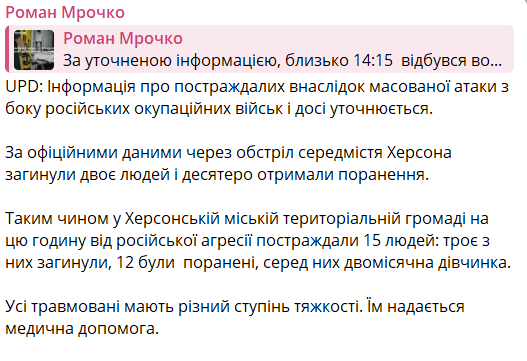 Роман Мрочко

Роман Мрочко
За уточненою інформацією, близько 14:15 відбувся во...

UPD: Інформація про постраждалих внаслідок масованої атаки з боку російських окупаційних військ і досі уточнюється.

За офіційними даними через обстріл середмістя Херсона загинули двоє людей і десятеро отримали поранення.

Таким чином у Херсонській міській територіальній громаді на цю годину від російської агресії постраждали 15 людей: троє з них загинули, 12 були поранені, серед них двомісячна дівчинка.

Усі травмовані мають різний ступінь тяжкості. Їм надається медична допомога.